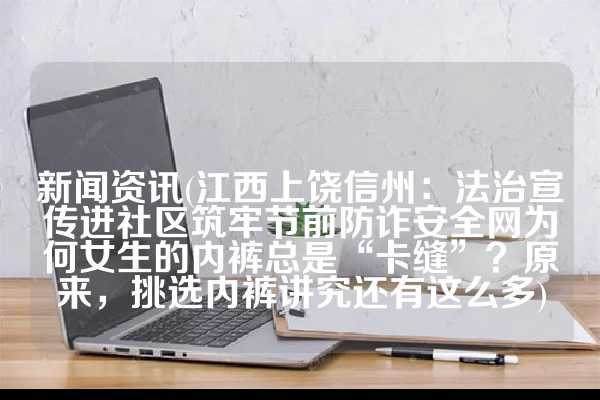 新闻资讯(江西上饶信州：法治宣传进社区筑牢节前防诈安全网为何女生的内裤总是“卡缝”？原来，挑选内裤讲究还有这么多)